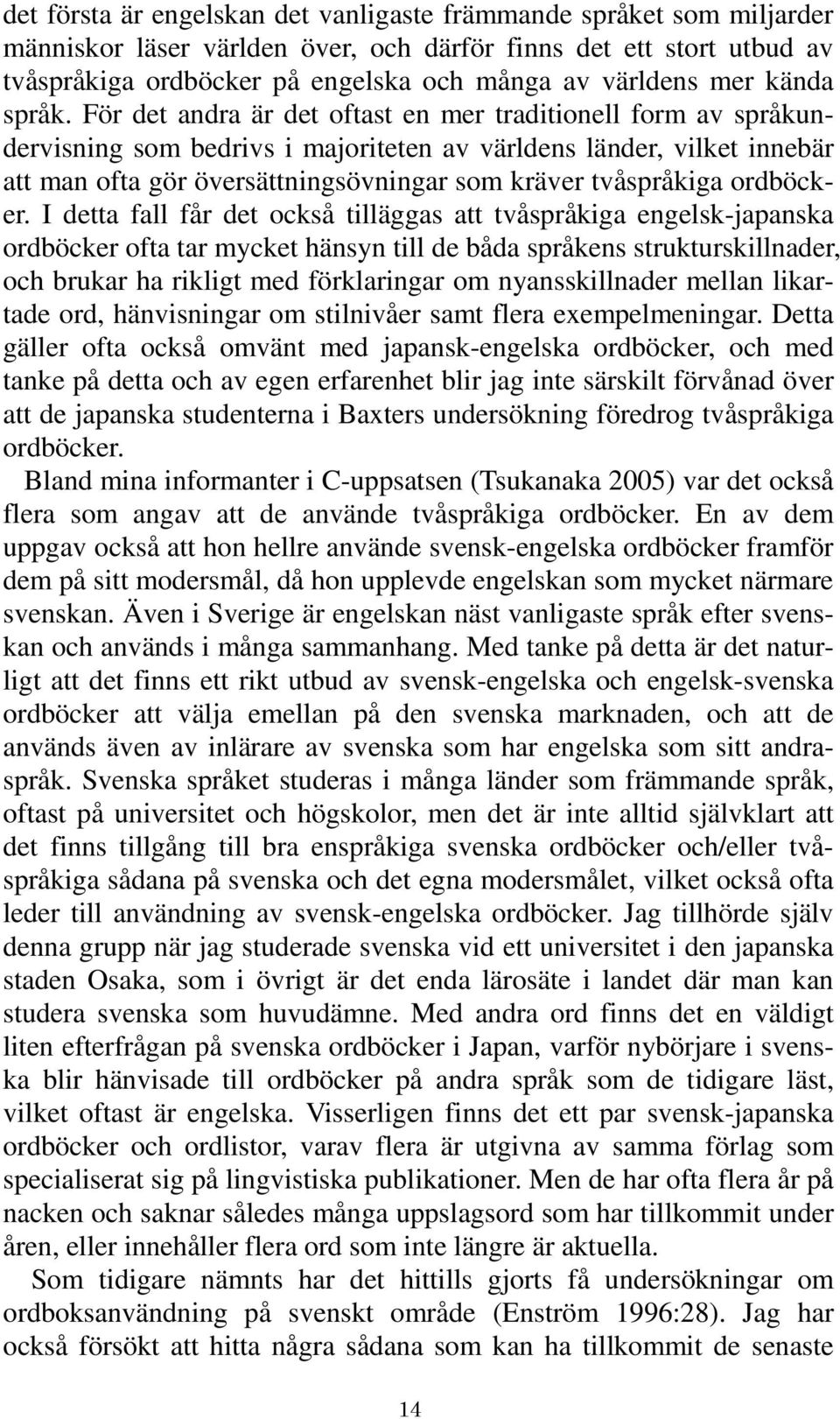 det första är engelskan det vanligaste främmande språket som miljarder människor läser världen över, och därför finns det ett stort utbud av tvåspråkiga ordböcker på engelska och många av världens mer kända språk. För det andra är det oftast en mer traditionell form av språkundervisning som bedrivs i majoriteten av världens länder, vilket innebär att man ofta gör översättningsövningar som kräver tvåspråkiga ordböcker. I detta fall får det också tilläggas att tvåspråkiga engelsk-japanska ordböcker ofta tar mycket hänsyn till de båda språkens strukturskillnader, och brukar ha rikligt med förklaringar om nyansskillnader mellan likartade ord, hänvisningar om stilnivåer samt flera exempelmeningar. Detta gäller ofta också omvänt med japansk-engelska ordböcker, och med tanke på detta och av egen erfarenhet blir jag inte särskilt förvånad över att de japanska studenterna i Baxters undersökning föredrog tvåspråkiga ordböcker.

Bland mina informanter i C-uppsatsen (Tsukanaka 2005) var det också flera som angav att de använde tvåspråkiga ordböcker. En av dem uppgav också att hon hellre använde svensk-engelska ordböcker framför dem på sitt modersmål, då hon upplevde engelskan som mycket närmare svenskan. Även i Sverige är engelskan näst vanligaste språk efter svenskan och används i många sammanhang. Med tanke på detta är det naturligt att det finns ett rikt utbud av svensk-engelska och engelsk-svenska ordböcker att välja emellan på den svenska marknaden, och att de används även av inlärare av svenska som har engelska som sitt andraspråk. Svenska språket studeras i många länder som främmande språk, oftast på universitet och högskolor, men det är inte alltid självklart att det finns tillgång till bra enspråkiga svenska ordböcker och/eller tvåspråkiga sådana på svenska och det egna modersmålet, vilket också ofta leder till användning av svensk-engelska ordböcker. Jag tillhörde själv denna grupp när jag studerade svenska vid ett universitet i den japanska staden Osaka, som i övrigt är det enda lärosäte i landet där man kan studera svenska som huvudämne. Med andra ord finns det en väldigt liten efterfrågan på svenska ordböcker i Japan, varför nybörjare i svenska blir hänvisade till ordböcker på andra språk som de tidigare läst, vilket oftast är engelska. Visserligen finns det ett par svensk-japanska ordböcker och ordlistor, varav flera är utgivna av samma förlag som specialiserat sig på lingvistiska publikationer. Men de har ofta flera år på nacken och saknar således många uppslagsord som har tillkommit under åren, eller innehåller flera ord som inte längre är aktuella.

Som tidigare nämnts har det hittills gjorts få undersökningar om ordboksanvändning på svenskt område (Enström 1996:28). Jag har också försökt att hitta några sådana som kan ha tillkommit de senaste

14